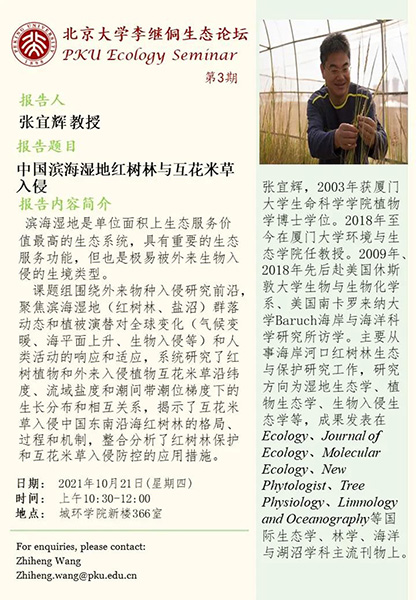 PEKING UNIVERSITY 1898

北京大学李继侗生态论坛
PKU Ecology Seminar

第3期

报告人

张宜辉 教授

报告题目

中国滨海湿地红树林与互花米草入侵

报告内容简介

滨海湿地是单位面积上生态服务价值最高的生态系统，具有重要的生态服务功能，但也是极易被外来生物入侵的生境类型。

课题组围绕外来物种入侵研究前沿，聚焦滨海湿地（红树林、盐沼）群落动态和植被演替对全球变化（气候变暖、海平面上升、生物入侵等）和人类活动的响应和适应，系统研究了红树植物和外来入侵植物互花米草沿纬度、流域盐度和潮间带潮位梯度下的生长分布和相互关系，揭示了互花米草入侵中国东南沿海红树林的格局、过程和机制，整合分析了红树林保护和互花米草入侵防控的应用措施。

日期： 2021年10月21日(星期四)
时间： 上午10:30-12:00
地点： 城环学院新楼366室

For enquiries, please contact:
Zhiheng Wang
Zhiheng.wang@pku.edu.cn

张宜辉，2003年获厦门大学生命科学学院植物学博士学位。2018年至今在厦门大学环境与生态学院任教授。2009年、2018年先后赴美国休斯敦大学生物与生物化学系、美国南卡罗来纳大学Baruch海岸与海洋科学研究所访学。主要从事海岸河口红树林生态与保护研究工作，研究方向为湿地生态学、植物生态学、生物入侵生态学等，成果发表在Ecology、Journal of Ecology、Molecular Ecology、New Phytologist、Tree Physiology、Limnology and Oceanography等国际生态学、林学、海洋与湖沼学科主流刊物上。